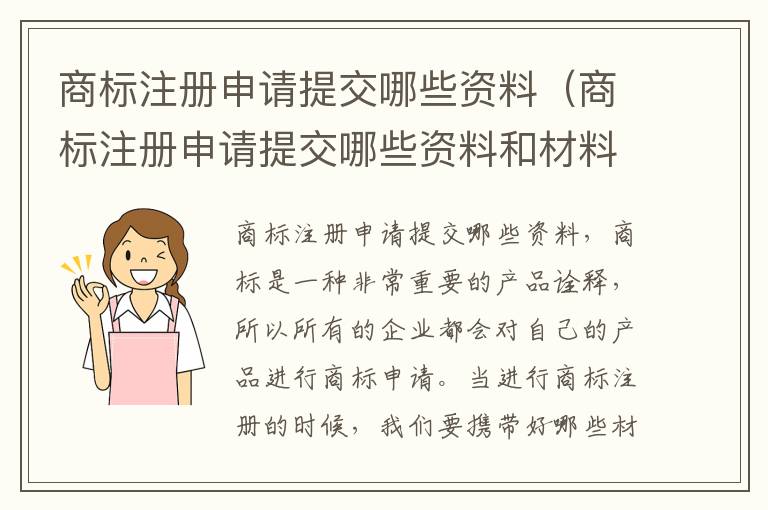 商标注册申请提交哪些资料（商标注册申请提交哪些资料和材料

商标注册申请提交哪些资料，商标是一种非常重要的产品诠释，所以所有的企业都会对自己的产品进行商标申请。当进行商标注册的时候，我们要携带好哪些材